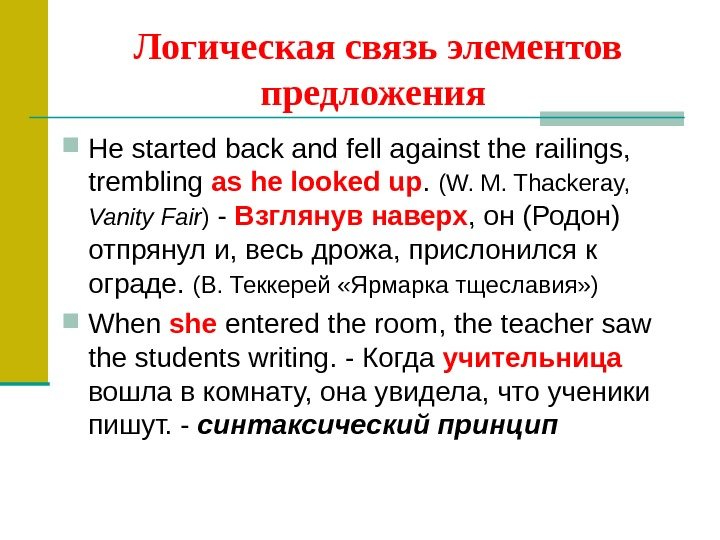 Логическая связь элементов предложения

He started back and fell against the railings, trembling as he looked up. (W. M. Thackeray, Vanity Fair) - Взглянув наверх, он (Родон) отпрянул и, весь дрожа, прислонился к ограде. (В. Теккерей «Ярмарка тщеславия»)

When she entered the room, the teacher saw the students writing. - Когда учительница вошла в комнату, она увидела, что ученики пишут. - синтаксический принцип